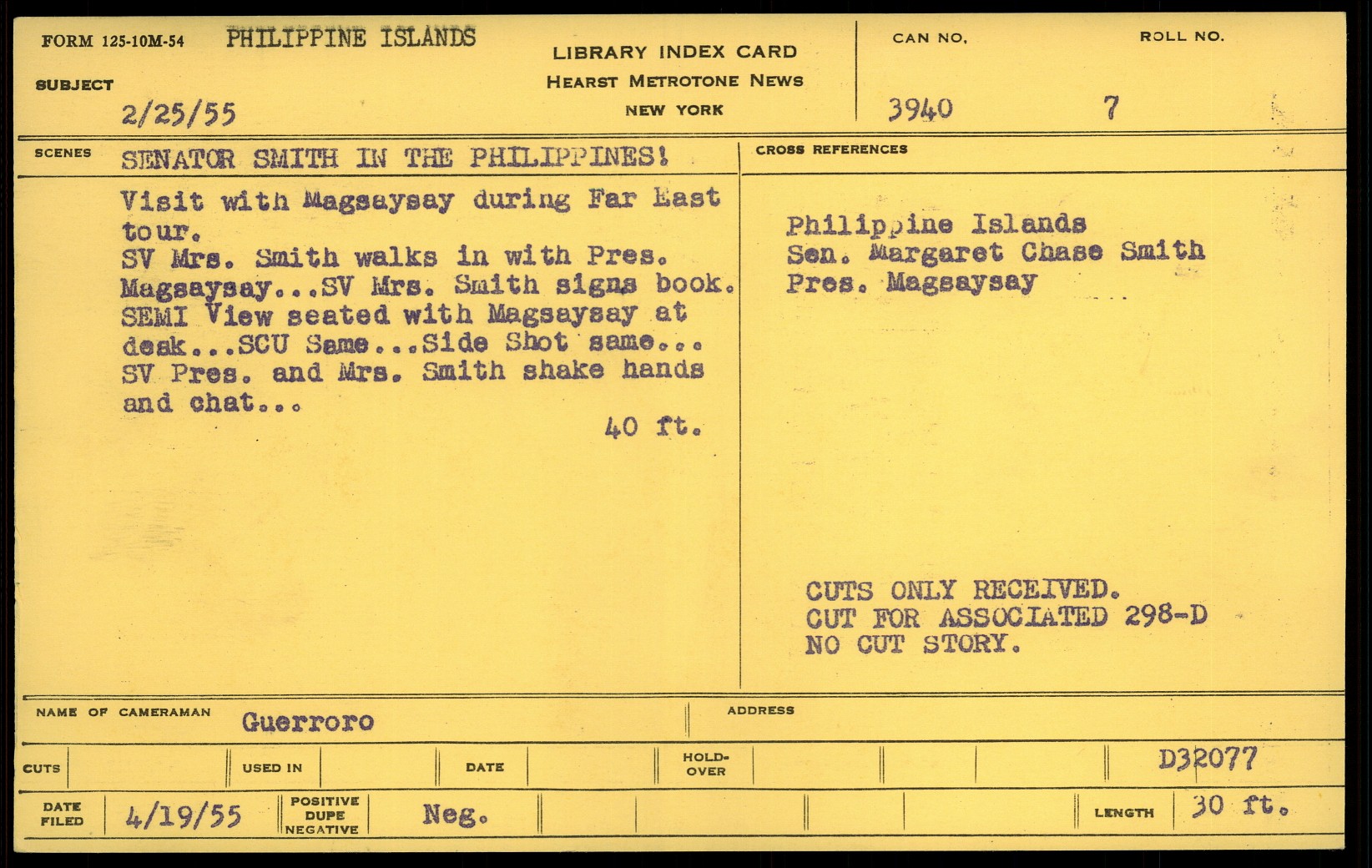 FORM 125-10M-54 PHILIPPINE ISLANDS
SUBJECT
2/25/55

LIBRARY INDEX CARD
HEARST METROTONE NEWS
NEW YORK

CAN NO.
3940
ROLL NO.
7

SCENES
SENATOR SMITH IN THE PHILIPPINES!

Visit with Magsaysay during Far East tour.
SV Mrs. Smith walks in with Pres. Magsaysay...SV Mrs. Smith signs book. SEMI View seated with Magsaysay at desk...SCU Same...Side Shot same... SV Pres. and Mrs. Smith shake hands and chat...
40 ft.

CROSS REFERENCES

Philippine Islands
Sen. Margaret Chase Smith
Pres. Magsaysay

CUTS ONLY RECEIVED.
CUT FOR ASSOCIATED 298-D
NO CUT STORY.

NAME OF CAMERAMAN Guerroro
ADDRESS

CUTS
USED IN
DATE
HOLD-OVER
D32077

DATE FILED 4/19/55
POSITIVE DUPE NEGATIVE Neg.
LENGTH 30 ft.